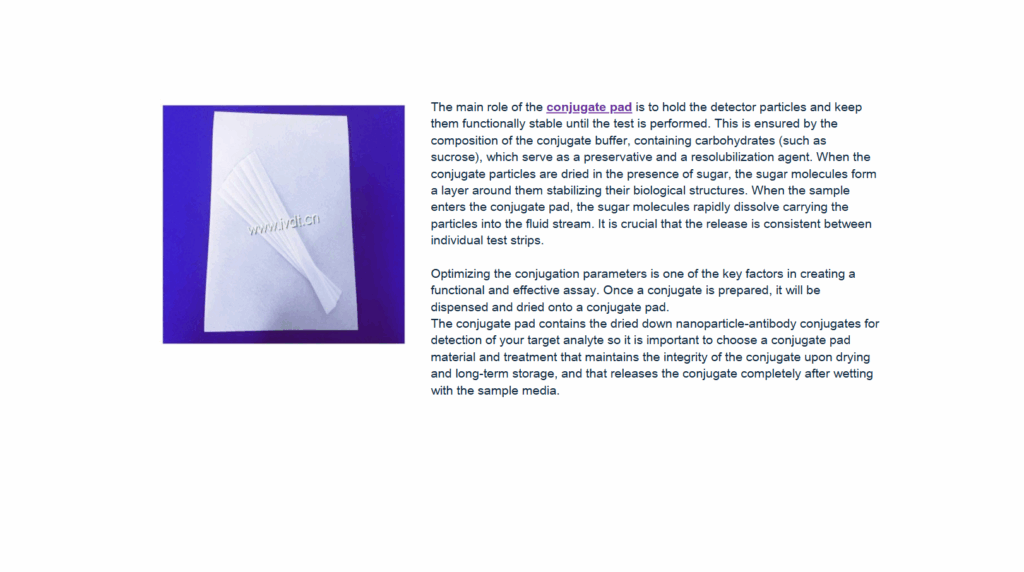 www.ivdt.cn

The main role of the conjugate pad is to hold the detector particles and keep them functionally stable until the test is performed. This is ensured by the composition of the conjugate buffer, containing carbohydrates (such as sucrose), which serve as a preservative and a resolubilization agent. When the conjugate particles are dried in the presence of sugar, the sugar molecules form a layer around them stabilizing their biological structures. When the sample enters the conjugate pad, the sugar molecules rapidly dissolve carrying the particles into the fluid stream. It is crucial that the release is consistent between individual test strips.

Optimizing the conjugation parameters is one of the key factors in creating a functional and effective assay. Once a conjugate is prepared, it will be dispensed and dried onto a conjugate pad.
The conjugate pad contains the dried down nanoparticle-antibody conjugates for detection of your target analyte so it is important to choose a conjugate pad material and treatment that maintains the integrity of the conjugate upon drying and long-term storage, and that releases the conjugate completely after wetting with the sample media.